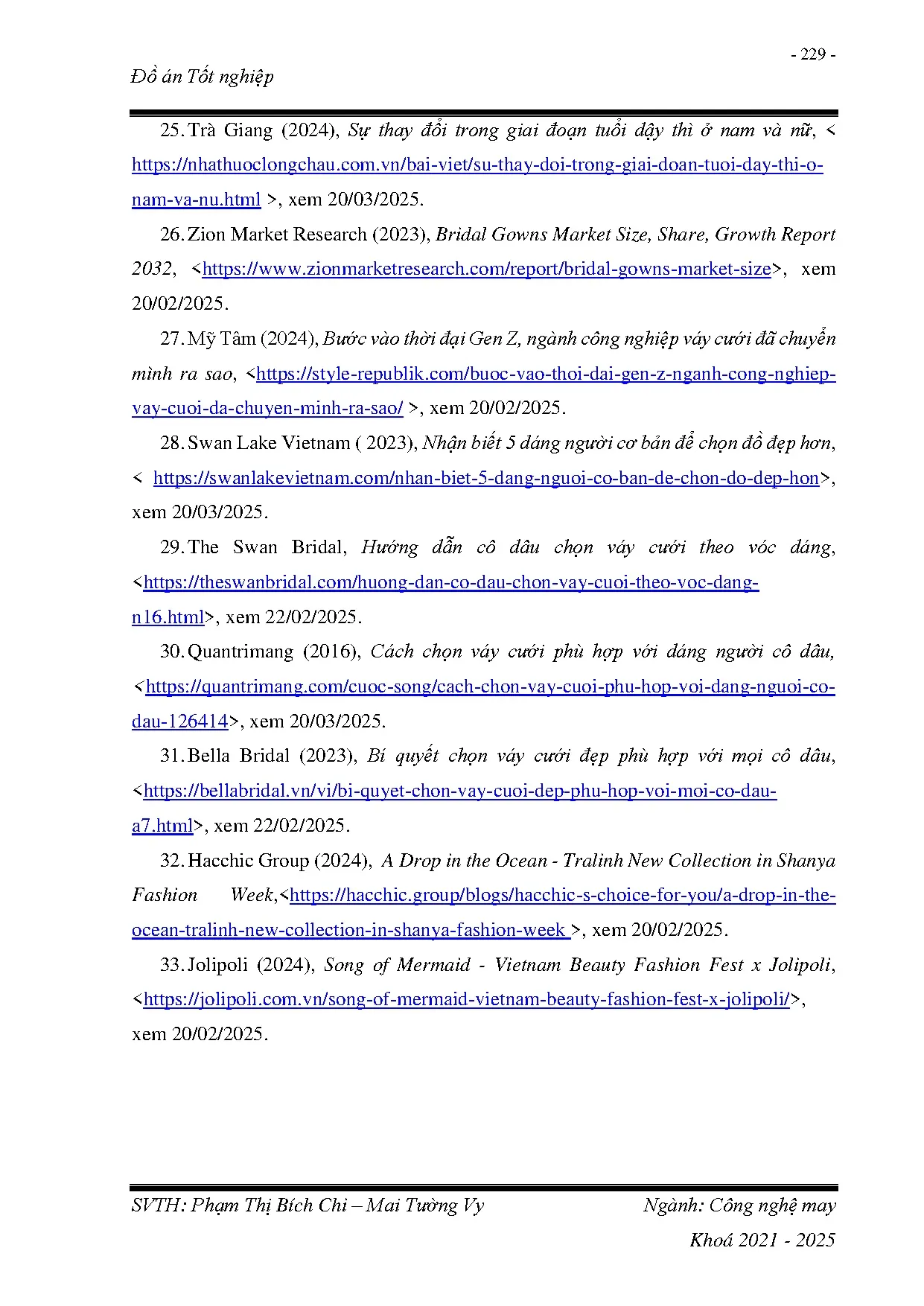 - 229 -

Đồ án Tốt nghiệp

25. Trà Giang (2024), Sự thay đổi trong giai đoạn tuổi dậy thì ở nam và nữ, < https://nhathuoclongchau.com.vn/bai-viet/su-thay-doi-trong-giai-doan-tuoi-day-thi-o-nam-va-nu.html >, xem 20/03/2025.

26. Zion Market Research (2023), Bridal Gowns Market Size, Share, Growth Report 2032, <https://www.zionmarketresearch.com/report/bridal-gowns-market-size>, xem 20/02/2025.

27. Mỹ Tâm (2024), Bước vào thời đại Gen Z, ngành công nghiệp váy cưới đã chuyển mình ra sao, <https://style-republik.com/buoc-vao-thoi-dai-gen-z-nganh-cong-nghiep-vay-cuoi-da-chuyen-minh-ra-sao/ >, xem 20/02/2025.

28. Swan Lake Vietnam ( 2023), Nhận biết 5 dáng người cơ bản để chọn đồ đẹp hơn, < https://swanlakevietnam.com/nhan-biet-5-dang-nguoi-co-ban-de-chon-do-dep-hon>, xem 20/03/2025.

29. The Swan Bridal, Hướng dẫn cô dâu chọn váy cưới theo vóc dáng, <https://theswanbridal.com/huong-dan-co-dau-chon-vay-cuoi-theo-voc-dang-n16.html>, xem 22/02/2025.

30. Quantrimang (2016), Cách chọn váy cưới phù hợp với dáng người cô dâu, <https://quantrimang.com/cuoc-song/cach-chon-vay-cuoi-phu-hop-voi-dang-nguoi-co-dau-126414>, xem 20/03/2025.

31. Bella Bridal (2023), Bí quyết chọn váy cưới đẹp phù hợp với mọi cô dâu, <https://bellabridal.vn/vi/bi-quyet-chon-vay-cuoi-dep-phu-hop-voi-moi-co-dau-a7.html>, xem 22/02/2025.

32. Hacchic Group (2024), A Drop in the Ocean - Tralinh New Collection in Shanya Fashion Week,<https://hacchic.group/blogs/hacchic-s-choice-for-you/a-drop-in-the-ocean-tralinh-new-collection-in-shanya-fashion-week >, xem 20/02/2025.

33. Jolipoli (2024), Song of Mermaid - Vietnam Beauty Fashion Fest x Jolipoli, <https://jolipoli.com.vn/song-of-mermaid-vietnam-beauty-fashion-fest-x-jolipoli/>, xem 20/02/2025.

SVTH: Phạm Thị Bích Chi – Mai Tường Vy

Ngành: Công nghệ may

Khoá 2021 - 2025